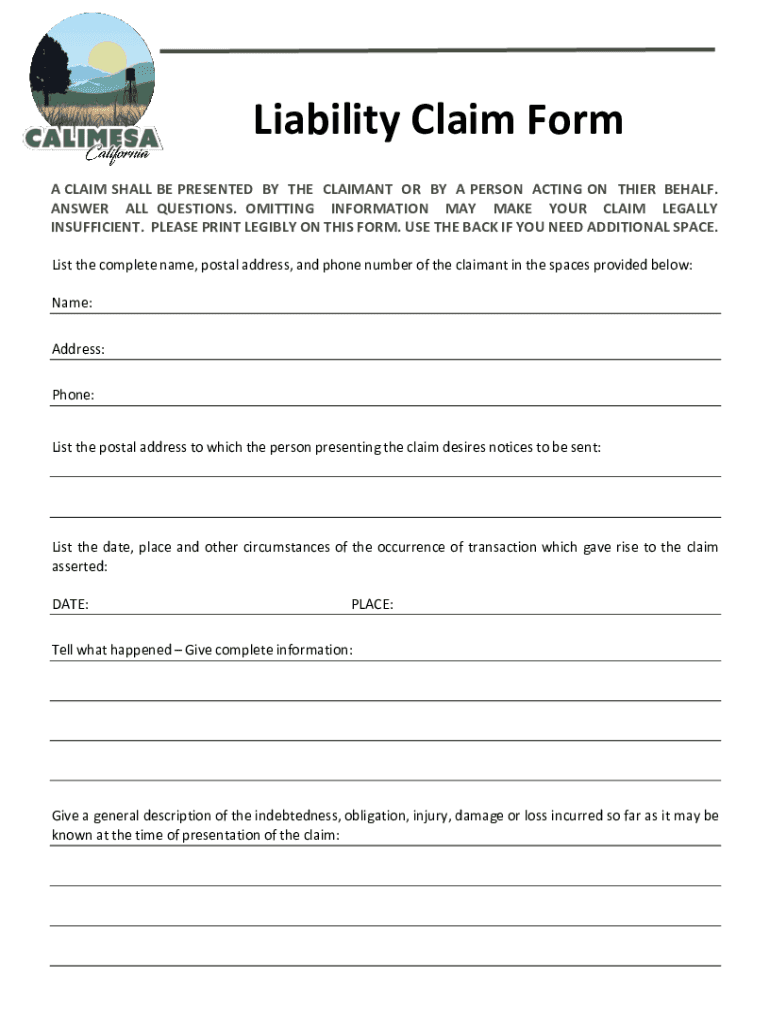 CALIMESA
California

Liability Claim Form

A CLAIM SHALL BE PRESENTED BY THE CLAIMANT OR BY A PERSON ACTING ON THIER BEHALF. ANSWER ALL QUESTIONS. OMITTING INFORMATION MAY MAKE YOUR CLAIM LEGALLY INSUFFICIENT. PLEASE PRINT LEGIBLY ON THIS FORM. USE THE BACK IF YOU NEED ADDITIONAL SPACE.

List the complete name, postal address, and phone number of the claimant in the spaces provided below:

Name:

Address:

Phone:

List the postal address to which the person presenting the claim desires notices to be sent:

List the date, place and other circumstances of the occurrence of transaction which gave rise to the claim asserted:

DATE: PLACE:

Tell what happened – Give complete information:

Give a general description of the indebtedness, obligation, injury, damage or loss incurred so far as it may be known at the time of presentation of the claim: